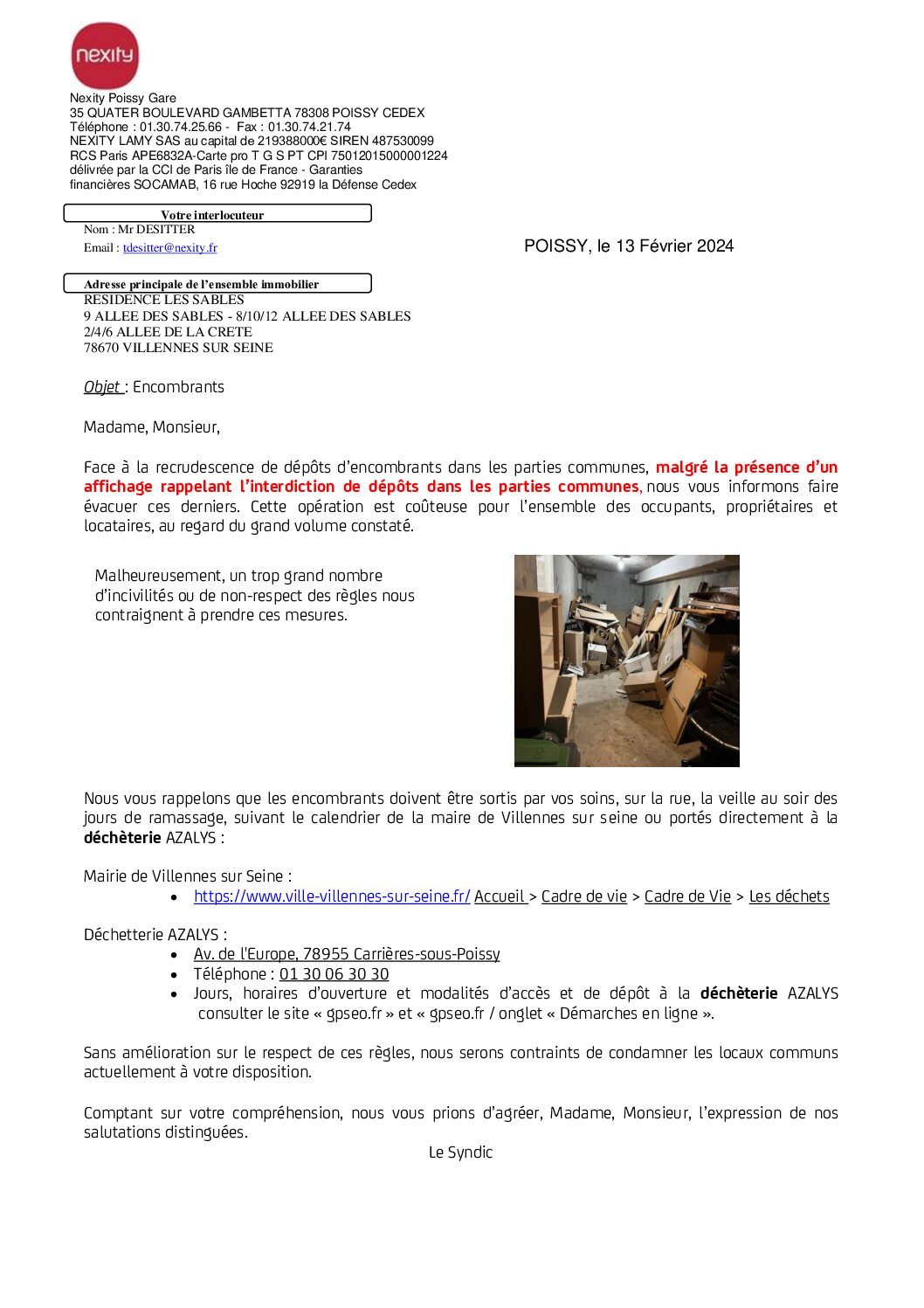 nexity

Nexity Poissy Gare
35 QUATER BOULEVARD GAMBETTA 78308 POISSY CEDEX
Téléphone : 01.30.74.25.66 - Fax : 01.30.74.21.74
NEXITY LAMY SAS au capital de 219388000€ SIREN 487530099
RCS Paris APE6832A-Carte pro T G S PT CPI 75012015000001224
délivrée par la CCI de Paris île de France - Garanties
financières SOCAMAB, 16 rue Hoche 92919 la Défense Cedex

Votre interlocuteur
Nom : Mr DESITTER
Email : tdesitter@nexity.fr

POISSY, le 13 Février 2024

Adresse principale de l'ensemble immobilier
RESIDENCE LES SABLES
9 ALLEE DES SABLES - 8/10/12 ALLEE DES SABLES
2/4/6 ALLEE DE LA CRETE
78670 VILLENNES SUR SEINE

Objet : Encombrants

Madame, Monsieur,

Face à la recrudescence de dépôts d'encombrants dans les parties communes, malgré la présence d'un affichage rappelant l'interdiction de dépôts dans les parties communes, nous vous informons faire évacuer ces derniers. Cette opération est coûteuse pour l'ensemble des occupants, propriétaires et locataires, au regard du grand volume constaté.

Malheureusement, un trop grand nombre d'incivilités ou de non-respect des règles nous contraignent à prendre ces mesures.

Nous vous rappelons que les encombrants doivent être sortis par vos soins, sur la rue, la veille au soir des jours de ramassage, suivant le calendrier de la maire de Villennes sur seine ou portés directement à la déchèterie AZALYS :

Mairie de Villennes sur Seine :
• https://www.ville-villennes-sur-seine.fr/ Accueil > Cadre de vie > Cadre de Vie > Les déchets

Déchetterie AZALYS :
• Av. de l'Europe, 78955 Carrières-sous-Poissy
• Téléphone : 01 30 06 30 30
• Jours, horaires d'ouverture et modalités d'accès et de dépôt à la déchèterie AZALYS consulter le site « gpseo.fr » et « gpseo.fr / onglet « Démarches en ligne ».

Sans amélioration sur le respect de ces règles, nous serons contraints de condamner les locaux communs actuellement à votre disposition.

Comptant sur votre compréhension, nous vous prions d'agréer, Madame, Monsieur, l'expression de nos salutations distinguées.

Le Syndic